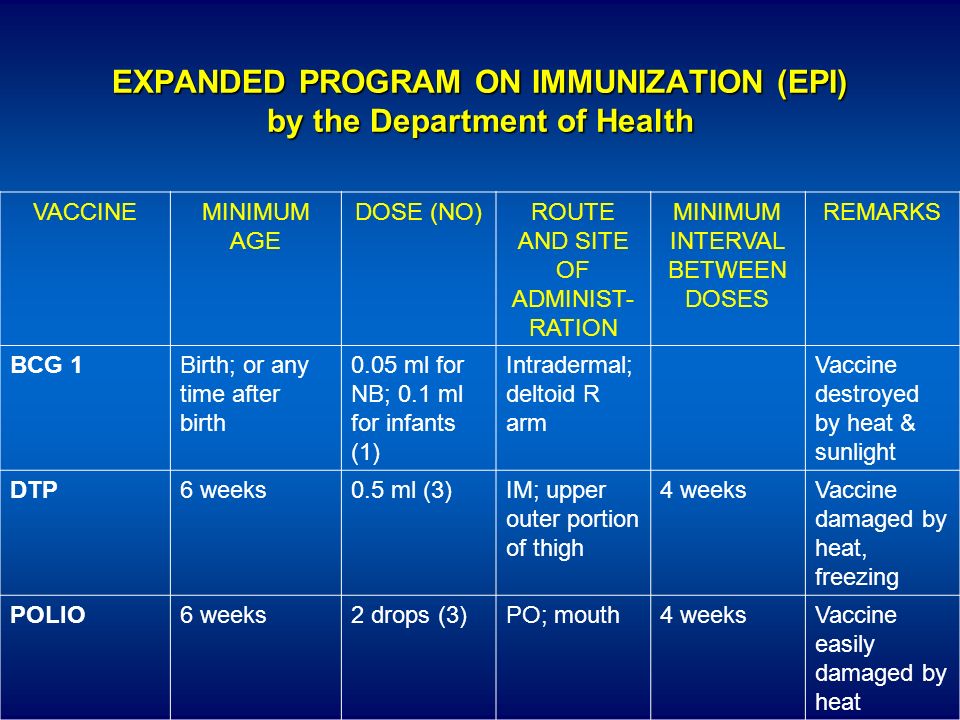 EXPANDED PROGRAM ON IMMUNIZATION (EPI)
by the Department of Health

| VACCINE | MINIMUM AGE | DOSE (NO) | ROUTE AND SITE OF ADMINISTRATION | MINIMUM INTERVAL BETWEEN DOSES | REMARKS |
|---|---|---|---|---|---|
| BCG 1 | Birth; or any time after birth | 0.05 ml for NB; 0.1 ml for infants (1) | Intradermal; deltoid R arm | | Vaccine destroyed by heat & sunlight |
| DTP | 6 weeks | 0.5 ml (3) | IM; upper outer portion of thigh | 4 weeks | Vaccine damaged by heat, freezing |
| POLIO | 6 weeks | 2 drops (3) | PO; mouth | 4 weeks | Vaccine easily damaged by heat |